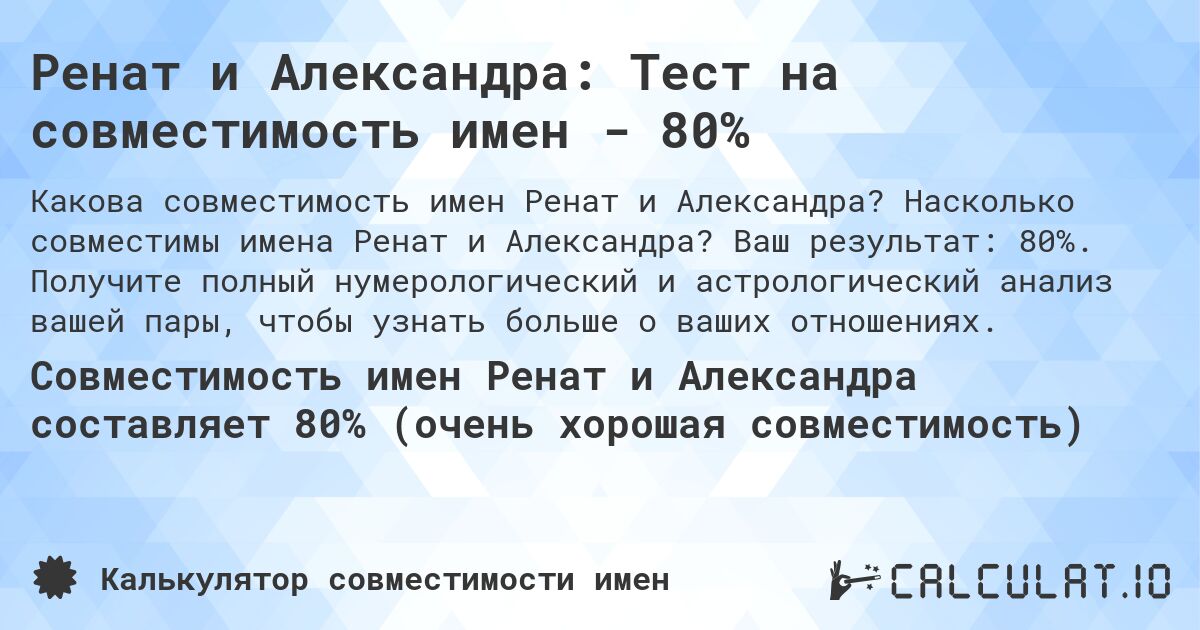 Ренат и Александра: Тест на совместимость имен - 80%

Какова совместимость имен Ренат и Александра? Насколько совместимы имена Ренат и Александра? Ваш результат: 80%. Получите полный нумерологический и астрологический анализ вашей пары, чтобы узнать больше о ваших отношениях.

Совместимость имен Ренат и Александра составляет 80% (очень хорошая совместимость)

Калькулятор совместимости имен

CALCULAT.IO